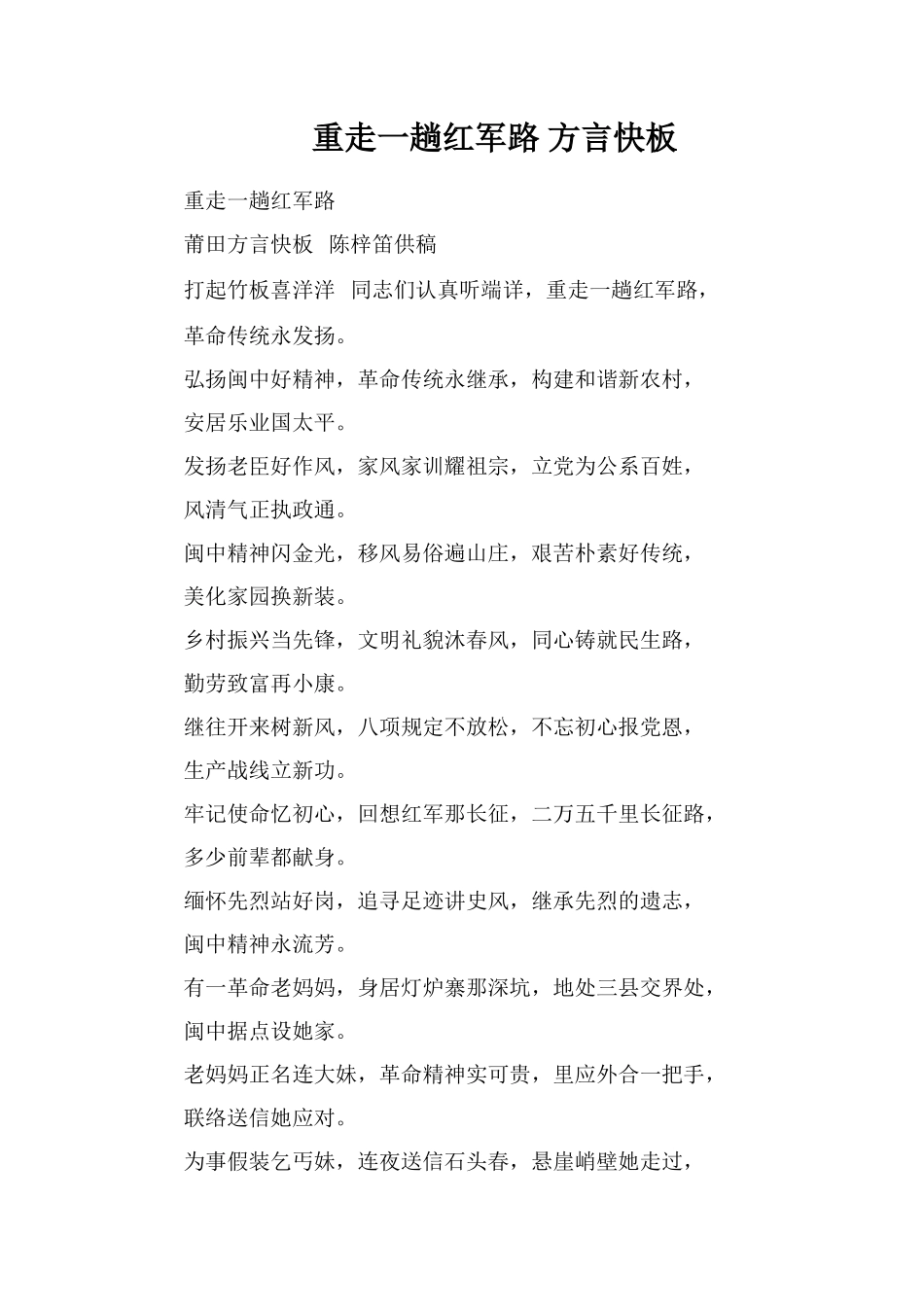 重走一趟红军路 方言快板

重走一趟红军路

莆田方言快板 陈梓笛供稿

打起竹板喜洋洋 同志们认真听端详，重走一趟红军路，革命传统永发扬。

弘扬闽中好精神，革命传统永继承，构建和谐新农村，安居乐业国太平。

发扬老臣好作风，家风家训耀祖宗，立党为公系百姓，风清气正执政通。

闽中精神闪金光，移风易俗遍山庄，艰苦朴素好传统，美化家园换新装。

乡村振兴当先锋，文明礼貌沐春风，同心铸就民生路，勤劳致富再小康。

继往开来树新风，八项规定不放松，不忘初心报党恩，生产战线立新功。

牢记使命忆初心，回想红军那长征，二万五千里长征路，多少前辈都献身。

缅怀先烈站好岗，追寻足迹讲史风，继承先烈的遗志，闽中精神永流芳。

有一革命老妈妈，身居灯炉寨那深坑，地处三县交界处，闽中据点设她家。

老妈妈正名连大妹，革命精神实可贵，里应外合一把手，联络送信她应对。

为事假装乞丐妹，连夜送信石头春，悬崖峭壁她走过，